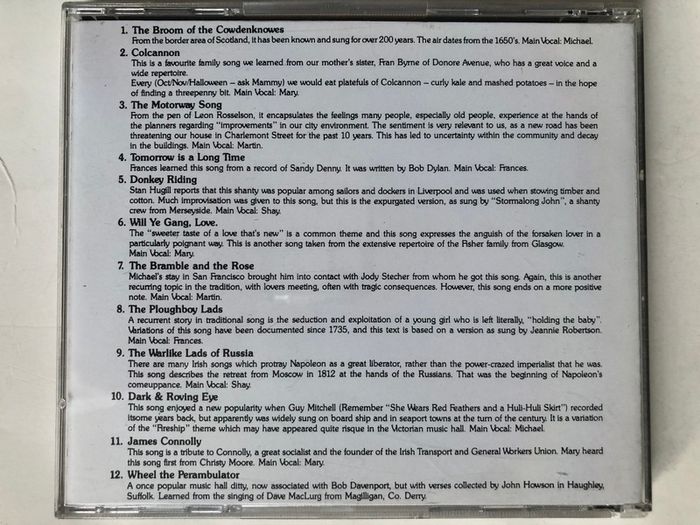 1. The Broom of the Cowdenknowes
From the border area of Scotland, it has been known and sung for over 200 years. The air dates from the 1650's. Main Vocal: Michael.

2. Colcannon
This is a favourite family song we learned from our mother's sister, Fran Byrne of Donore Avenue, who has a great voice and a wide repertoire.
Every (Oct/Nov/Halloween – ask Mammy) we would eat platefuls of Colcannon – curly kale and mashed potatoes – in the hope of finding a threepenny bit. Main Vocal: Mary.

3. The Motorway Song
From the pen of Leon Rosselson, it encapsulates the feelings many people, especially old people, experience at the hands of the planners regarding "improvements" in our city environment. The sentiment is very relevant to us, as a new road has been threatening our house in Charlemont Street for the past 10 years. This has led to uncertainty within the community and decay in the buildings. Main Vocal: Martin.

4. Tomorrow is a Long Time
Frances learned this song from a record of Sandy Denny. It was written by Bob Dylan. Main Vocal: Frances.

5. Donkey Riding
Stan Hugill reports that this shanty was popular among sailors and dockers in Liverpool and was used when stowing timber and cotton. Much improvisation was given to this song, but this is the expurgated version, as sung by "Stormalong John", a shanty crew from Merseyside. Main Vocal: Shay.

6. Will Ye Gang, Love.
The "sweeter taste of a love that's new" is a common theme and this song expresses the anguish of the forsaken lover in a particularly poignant way. This is another song taken from the extensive repertoire of the Fisher family from Glasgow.
Main Vocal: Mary.

7. The Bramble and the Rose
Michael's stay in San Francisco brought him into contact with Jody Stecher from whom he got this song. Again, this is another recurring topic in the tradition, with lovers meeting, often with tragic consequences. However, this song ends on a more positive note. Main Vocal: Martin.

8. The Ploughboy Lads
A recurrent story in traditional song is the seduction and exploitation of a young girl who is left literally, "holding the baby". Variations of this song have been documented since 1735, and this text is based on a version as sung by Jeannie Robertson. Main Vocal: Frances.

9. The Warlike Lads of Russia
There are many Irish songs which protray Napoleon as a great liberator, rather than the power-crazed imperialist that he was. This song describes the retreat from Moscow in 1812 at the hands of the Russians. That was the beginning of Napoleon's comeuppance. Main Vocal: Shay.

10. Dark & Roving Eye
This song enjoyed a new popularity when Guy Mitchell (Remember "She Wears Red Feathers and a Huli-Huli Skirt") recorded itsome years back, but apparently was widely sung on board ship and in seaport towns at the turn of the century. It is a variation of the "Fireship" theme which may have appeared quite risque in the Victorian music hall. Main Vocal: Michael.

11. James Connolly
This song is a tribute to Connolly, a great socialist and the founder of the Irish Transport and General Workers Union. Mary heard this song first from Christy Moore. Main Vocal: Mary.

12. Wheel the Perambulator
A once popular music hall ditty, now associated with Bob Davenport, but with verses collected by John Howson in Haughley, Suffolk. Learned from the singing of Dave MacLurg from Magilligan, Co. Derry.